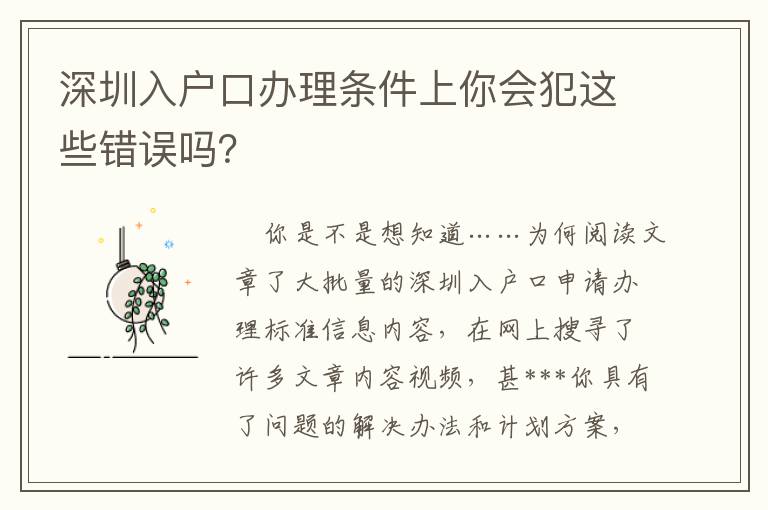 深圳入户口办理条件上你会犯这些错误吗?

你是不是想知道……为何阅读文章了大批量的深圳入户口申请办理标准信息内容，在网上搜寻了许多文章内容视频，甚***你具有了问题的解决办法和计划方案，